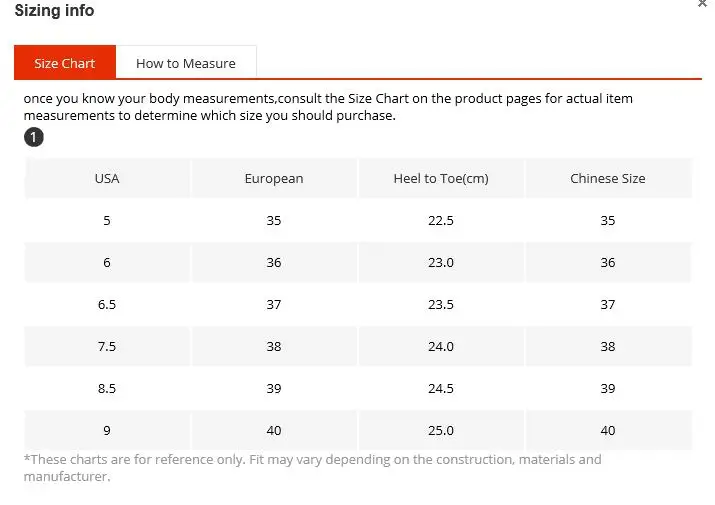 Sizing info

×

Size Chart

How to Measure

once you know your body measurements,consult the Size Chart on the product pages for actual item measurements to determine which size you should purchase.

1

| USA | European | Heel to Toe(cm) | Chinese Size |
|---|---|---|---|
| 5 | 35 | 22.5 | 35 |
| 6 | 36 | 23.0 | 36 |
| 6.5 | 37 | 23.5 | 37 |
| 7.5 | 38 | 24.0 | 38 |
| 8.5 | 39 | 24.5 | 39 |
| 9 | 40 | 25.0 | 40 |

*These charts are for reference only. Fit may vary depending on the construction, materials and manufacturer.